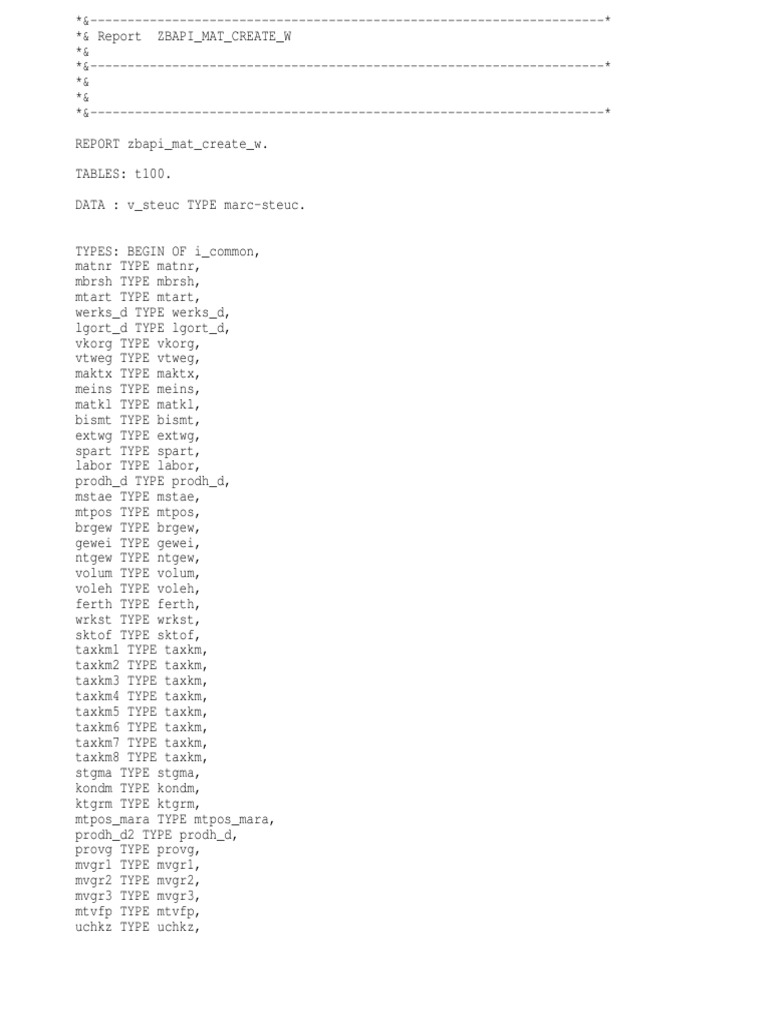 *&---------------------------------------------------------------------*
*& Report  ZBAPI_MAT_CREATE_W
*&
*&---------------------------------------------------------------------*
*&
*&
*&---------------------------------------------------------------------*

REPORT zbapi_mat_create_w.

TABLES: t100.

DATA : v_steuc TYPE marc-steuc.

TYPES: BEGIN OF i_common,
matnr TYPE matnr,
mbrsh TYPE mbrsh,
mtart TYPE mtart,
werks_d TYPE werks_d,
lgort_d TYPE lgort_d,
vkorg TYPE vkorg,
vtweg TYPE vtweg,
maktx TYPE maktx,
meins TYPE meins,
matkl TYPE matkl,
bismt TYPE bismt,
extwg TYPE extwg,
spart TYPE spart,
labor TYPE labor,
prodh_d TYPE prodh_d,
mstae TYPE mstae,
mtpos TYPE mtpos,
brgew TYPE brgew,
gewei TYPE gewei,
ntgew TYPE ntgew,
volum TYPE volum,
voleh TYPE voleh,
ferth TYPE ferth,
wrkst TYPE wrkst,
sktof TYPE sktof,
taxkm1 TYPE taxkm,
taxkm2 TYPE taxkm,
taxkm3 TYPE taxkm,
taxkm4 TYPE taxkm,
taxkm5 TYPE taxkm,
taxkm6 TYPE taxkm,
taxkm7 TYPE taxkm,
taxkm8 TYPE taxkm,
stgma TYPE stgma,
kondm TYPE kondm,
ktgrm TYPE ktgrm,
mtpos_mara TYPE mtpos_mara,
prodh_d2 TYPE prodh_d,
provg TYPE provg,
mvgr1 TYPE mvgr1,
mvgr2 TYPE mvgr2,
mvgr3 TYPE mvgr3,
mtvfp TYPE mtvfp,
uchkz TYPE uchkz,